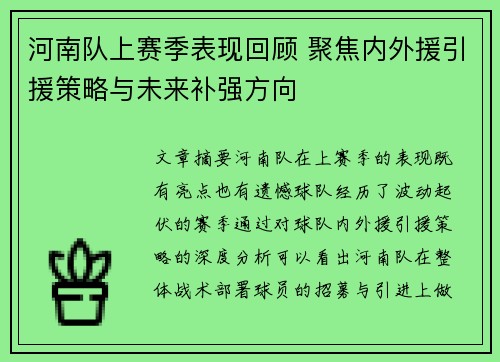 河南队上赛季表现回顾 聚焦内外援引援策略与未来补强方向

文章摘要河南队在上赛季的表现既有亮点也有遗憾球队经历了波动起伏的赛季通过对球队内外援引援策略的深度分析可以看出河南队在整体战术部署球员的招募与引进上做